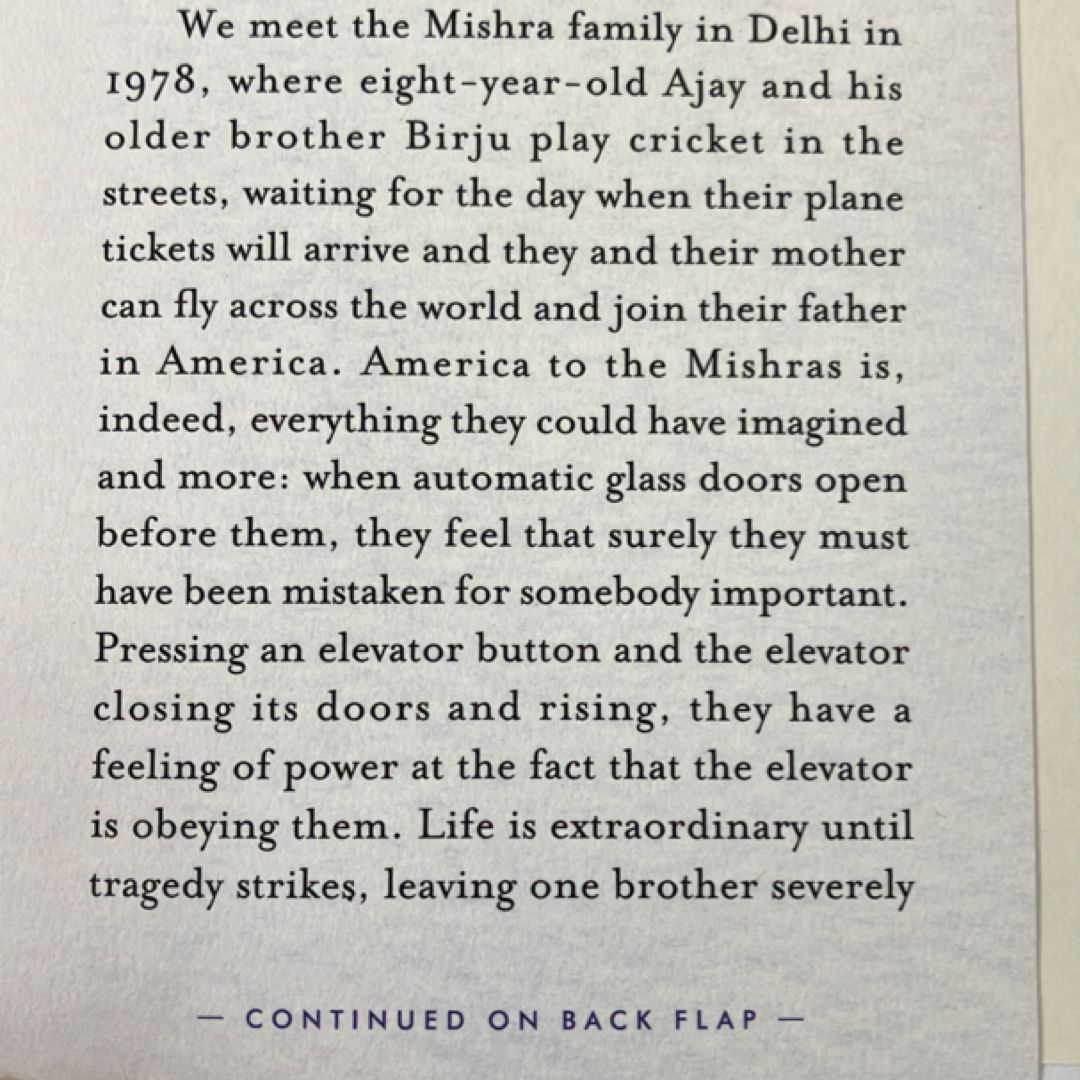 We meet the Mishra family in Delhi in 1978, where eight-year-old Ajay and his older brother Birju play cricket in the streets, waiting for the day when their plane tickets will arrive and they and their mother can fly across the world and join their father in America. America to the Mishras is, indeed, everything they could have imagined and more: when automatic glass doors open before them, they feel that surely they must have been mistaken for somebody important. Pressing an elevator button and the elevator closing its doors and rising, they have a feeling of power at the fact that the elevator is obeying them. Life is extraordinary until tragedy strikes, leaving one brother severely

— CONTINUED ON BACK FLAP —